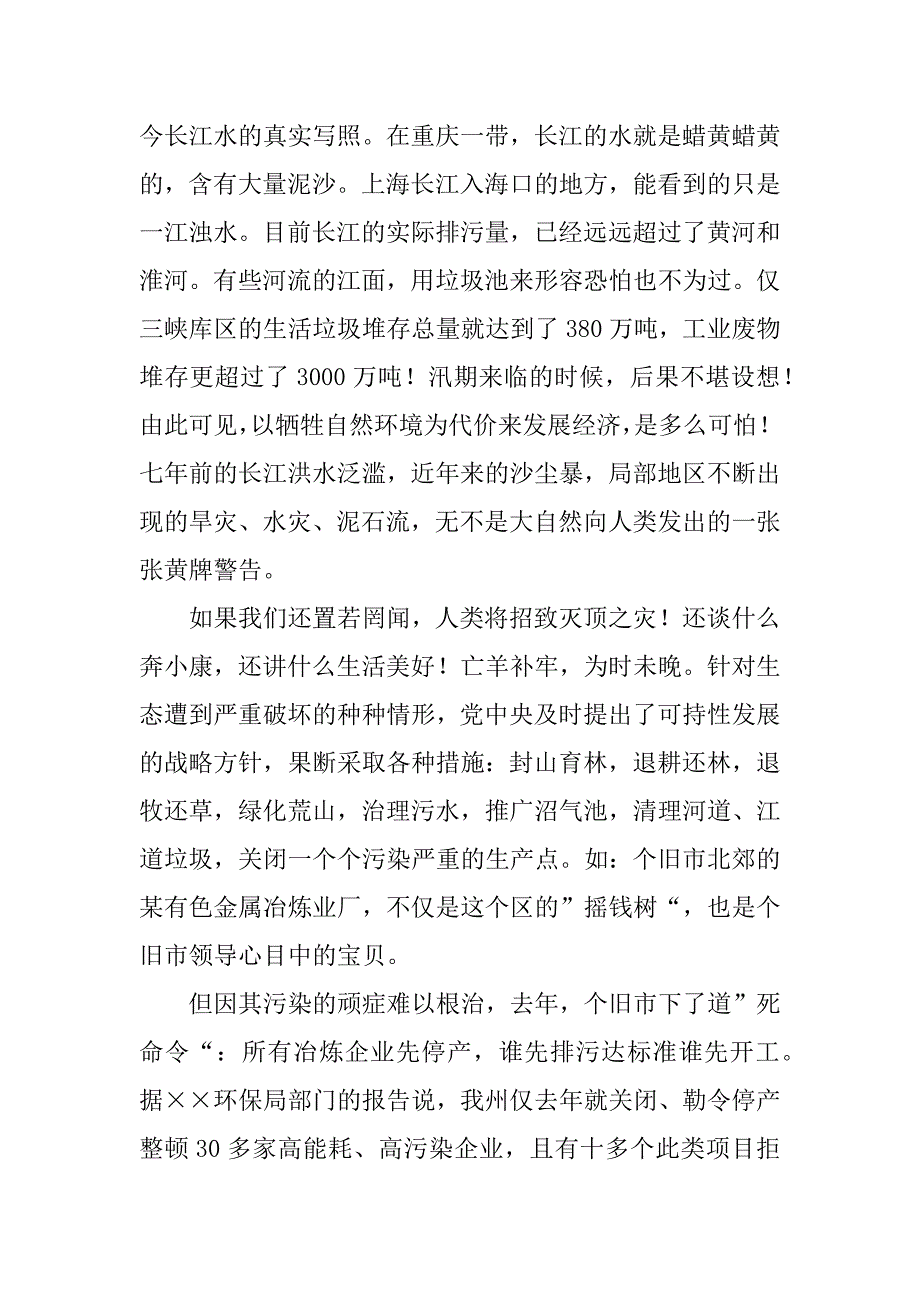 今长江水的真实写照。在重庆一带，长江的水就是蜡黄蜡黄的，含有大量泥沙。上海长江入海口的地方，能看到的只是一江浊水。目前长江的实际排污量，已经远远超过了黄河和淮河。有些河流的江面，用垃圾池来形容恐怕也不为过。仅三峡库区的生活垃圾堆存总量就达到了 380 万吨，工业废物堆存更超过了 3000 万吨！汛期来临的时候，后果不堪设想！由此可见，以牺牲自然环境为代价来发展经济，是多么可怕！七年前的长江洪水泛滥，近年来的沙尘暴，局部地区不断出现的旱灾、水灾、泥石流，无不是大自然向人类发出的一张张黄牌警告。

如果我们还置若罔闻，人类将招致灭顶之灾！还谈什么奔小康，还讲什么生活美好！亡羊补牢，为时未晚。针对生态遭到严重破坏的种种情形，党中央及时提出了可持性发展的战略方针，果断采取各种措施：封山育林，退耕还林，退牧还草，绿化荒山，治理污水，推广沼气池，清理河道、江道垃圾，关闭一个个污染严重的生产点。如：个旧市北郊的某有色金属冶炼业厂，不仅是这个区的”摇钱树“，也是个旧市领导心目中的宝贝。

但因其污染的顽症难以根治，去年，个旧市下了道”死命令“：所有冶炼企业先停产，谁先排污达标准谁先开工。据××环保局部门的报告说，我州仅去年就关闭、勒令停产整顿 30 多家高能耗、高污染企业，且有十多个此类项目拒